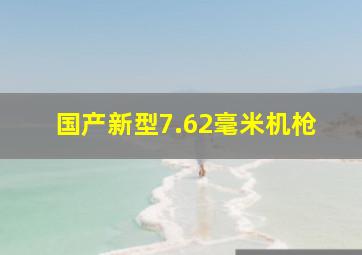 国产新型7.62毫米机枪